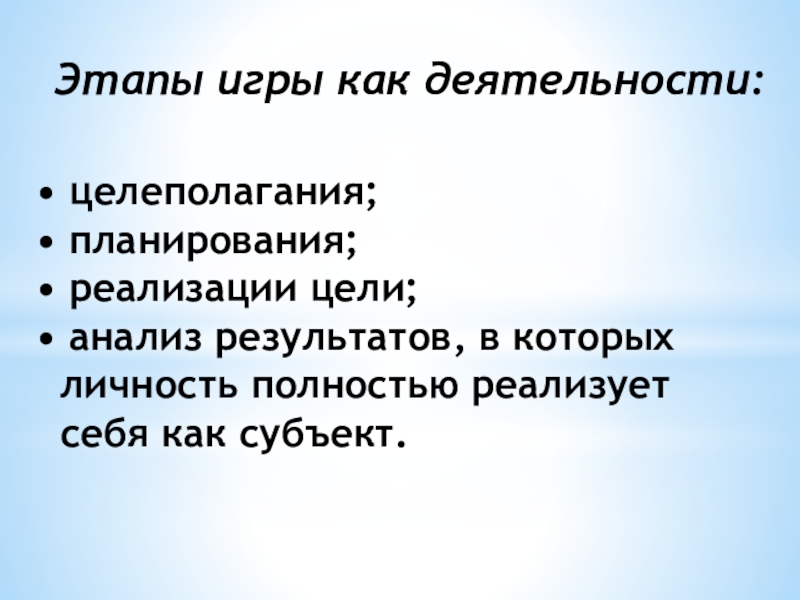 Этапы игры как деятельности:

• целеполагания;
• планирования;
• реализации цели;
• анализ результатов, в которых личность полностью реализует себя как субъект.